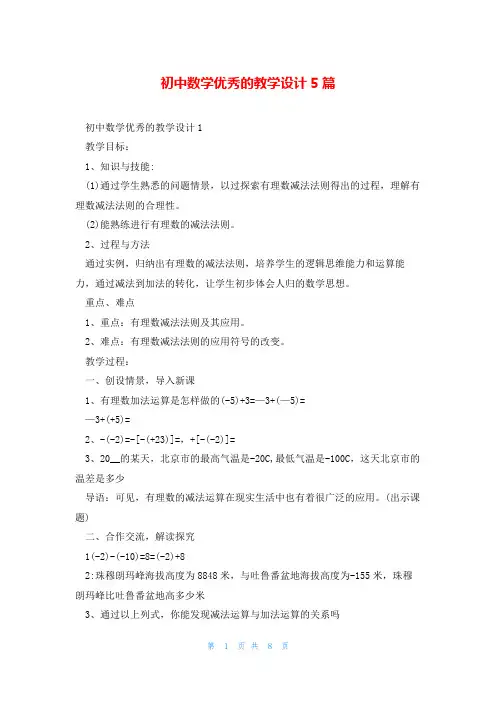 初中数学优秀的教学设计5篇

初中数学优秀的教学设计1

教学目标：

1、知识与技能：

(1)通过学生熟悉的问题情景，以过探索有理数减法法则得出的过程，理解有理数减法法则的合理性。

(2)能熟练进行有理数的减法法则。

2、过程与方法

通过实例，归纳出有理数的减法法则，培养学生的逻辑思维能力和运算能力，通过减法到加法的转化，让学生初步体会人归的数学思想。

重点、难点

1、重点：有理数减法法则及其应用。

2、难点：有理数减法法则的应用符号的改变。

教学过程：

一、创设情景，导入新课

1、有理数加法运算是怎样做的(-5)+3=—3+(—5)=

—3+(+5)=

2、-(-2)=-[-(+23)]=，+[-(-2)]=

3、20__的某天，北京市的最高气温是-20C,最低气温是-100C，这天北京市的温差是多少

导语：可见，有理数的减法运算在现实生活中也有着很广泛的应用。(出示课题)

二、合作交流，解读探究

1(-2)-(-10)=8=(-2)+8

2:珠穆朗玛峰海拔高度为8848米，与吐鲁番盆地海拔高度为-155米，珠穆朗玛峰比吐鲁番盆地高多少米

3、通过以上列式，你能发现减法运算与加法运算的关系吗

第 1 页 共 8 页